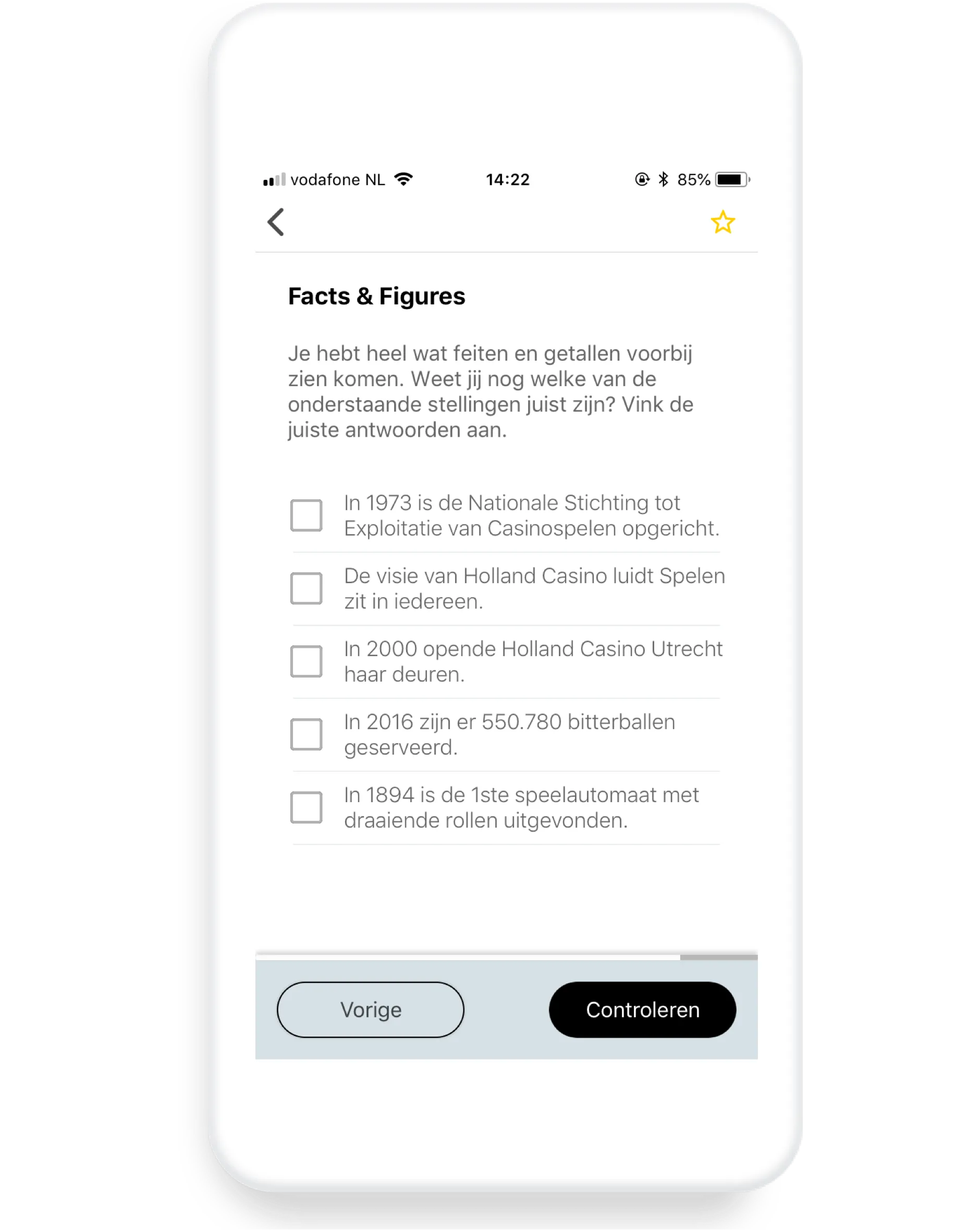 vodafone NL 14:22 85%

Facts & Figures

Je hebt heel wat feiten en getallen voorbij zien komen. Weet jij nog welke van de onderstaande stellingen juist zijn? Vink de juiste antwoorden aan.

In 1973 is de Nationale Stichting tot Exploitatie van Casinospelen opgericht.

De visie van Holland Casino luidt Spelen zit in iedereen.

In 2000 opende Holland Casino Utrecht haar deuren.

In 2016 zijn er 550.780 bitterballen geserveerd.

In 1894 is de 1ste speelautomaat met draaiende rollen uitgevonden.

Vorige

Controleren